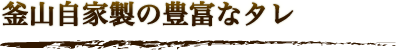 釜山自家製の豊富なタレ